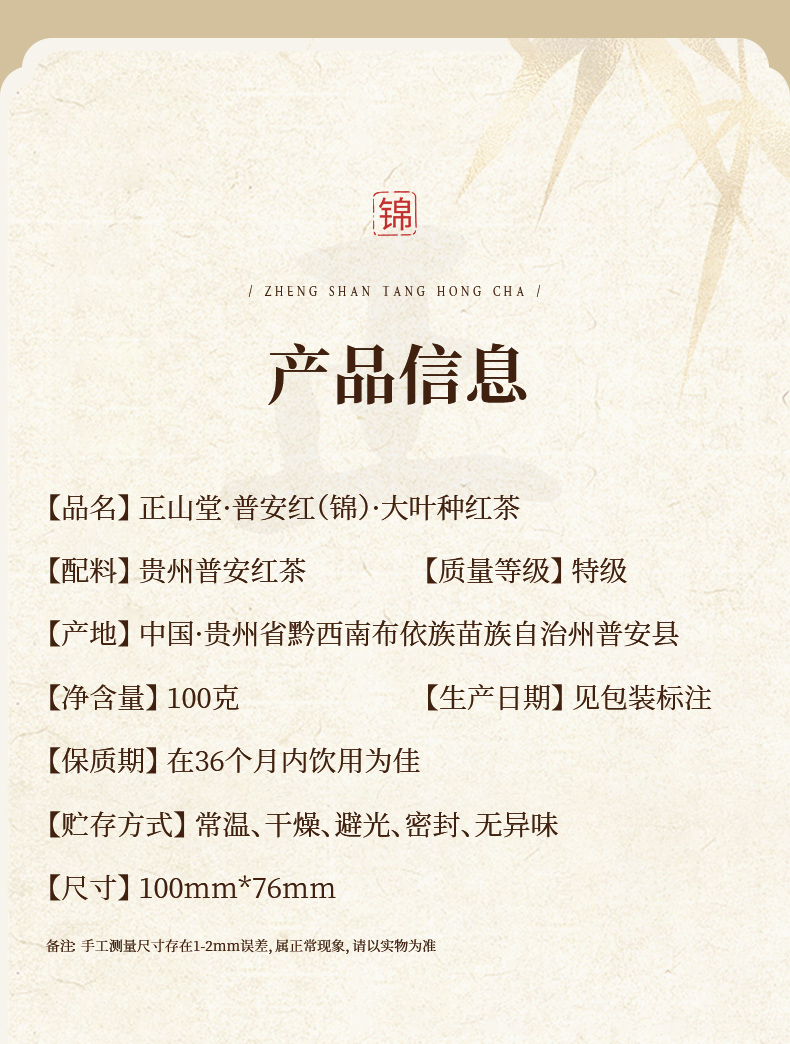 锦

/ ZHENG SHAN TANG HONG CHA /

产品信息

【品名】正山堂·普安红(锦)·大叶种红茶

【配料】贵州普安红茶 【质量等级】特级

【产地】中国·贵州省黔西南布依族苗族自治州普安县

【净含量】100克 【生产日期】见包装标注

【保质期】在36个月内饮用为佳

【贮存方式】常温、干燥、避光、密封、无异味

【尺寸】100mm*76mm

备注: 手工测量尺寸存在1-2mm误差, 属正常现象, 请以实物为准